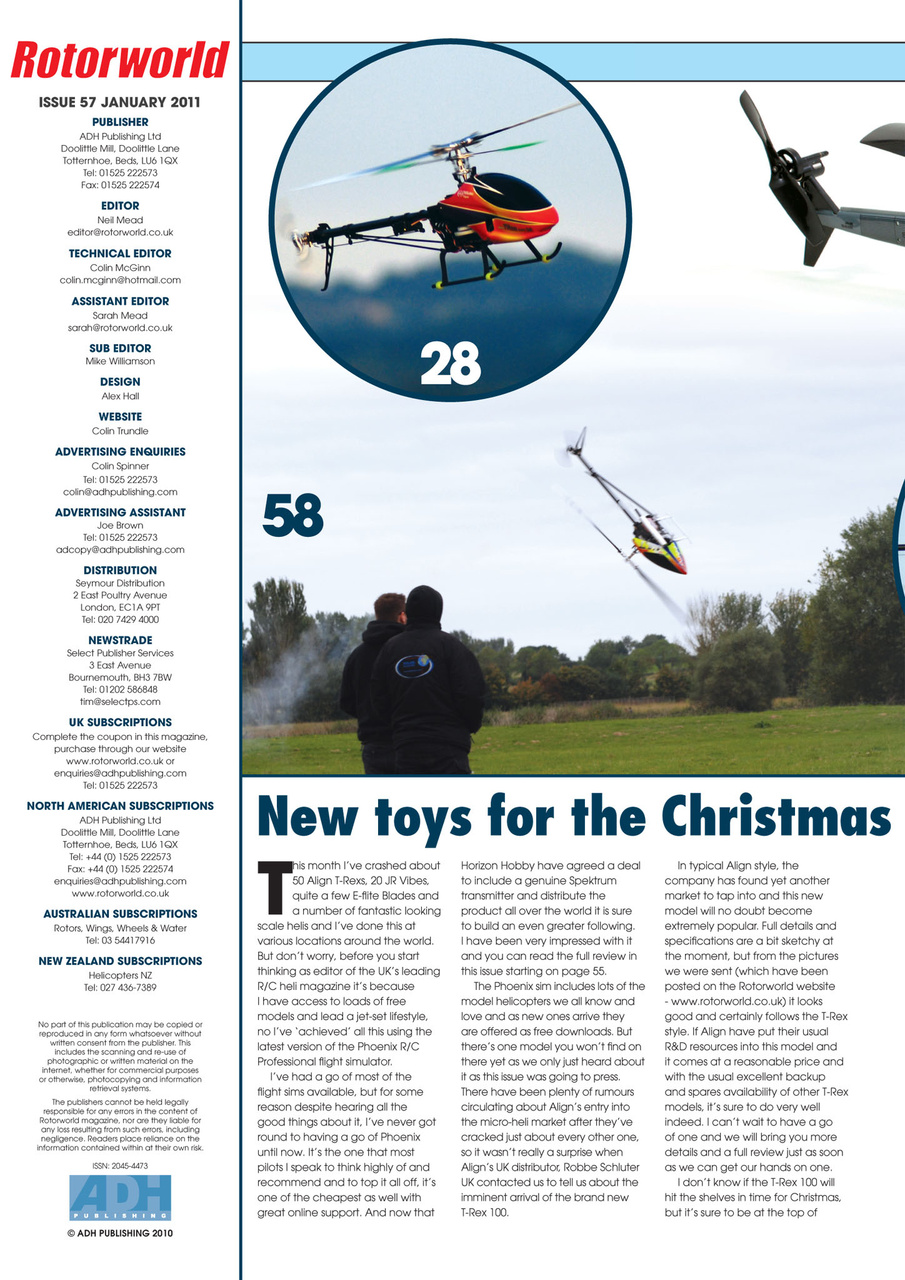 Rotorworld

ISSUE 57 JANUARY 2011

PUBLISHER
ADH Publishing Ltd
Doolittle Mill, Doolittle Lane
Totternhoe, Beds, LU6 1QX
Tel: 01525 222573
Fax: 01525 222574

EDITOR
Neil Mead
editor@rotorworld.co.uk

TECHNICAL EDITOR
Colin McGinn
colin.mcginn@hotmail.com

ASSISTANT EDITOR
Sarah Mead
sarah@rotorworld.co.uk

SUB EDITOR
Mike Williamson

DESIGN
Alex Hall

WEBSITE
Colin Trundle

ADVERTISING ENQUIRIES
Colin Spinner
Tel: 01525 222573
colin@adhpublishing.com

ADVERTISING ASSISTANT
Joe Brown
Tel: 01525 222573
adcopy@adhpublishing.com

DISTRIBUTION
Seymour Distribution
2 East Poultry Avenue
London, EC1A 9PT
Tel: 020 7429 4000

NEWSTRADE
Select Publisher Services
3 East Avenue
Bournemouth, BH3 7BW
Tel: 01202 586848
tim@selectps.com

UK SUBSCRIPTIONS
Complete the coupon in this magazine, purchase through our website www.rotorworld.co.uk or enquiries@adhpublishing.com
Tel: 01525 222573

NORTH AMERICAN SUBSCRIPTIONS
ADH Publishing Ltd
Doolittle Mill, Doolittle Lane
Totternhoe, Beds, LU6 1QX
Tel: +44 (0) 1525 222573
Fax: +44 (0) 1525 222574
enquiries@adhpublishing.com
www.rotorworld.co.uk

AUSTRALIAN SUBSCRIPTIONS
Rotors, Wings, Wheels & Water
Tel: 03 54417916

NEW ZEALAND SUBSCRIPTIONS
Helicopters NZ
Tel: 027 436-7389

No part of this publication may be copied or reproduced in any form whatsoever without written consent from the publisher. This includes the scanning and re-use of photographic or written material on the internet, whether for commercial purposes or otherwise, photocopying and information retrieval systems.

The publishers cannot be held legally responsible for any errors in the content of Rotorworld magazine, nor are they liable for any loss resulting from such errors, including negligence. Readers place reliance on the information contained within at their own risk.

ISSN: 2045-4473

ADH
PUBLISHING

© ADH PUBLISHING 2010

28

58

New toys for the Christmas

This month I've crashed about 50 Align T-Rexs, 20 JR Vibes, quite a few E-flite Blades and a number of fantastic looking scale helis and I've done this at various locations around the world. But don't worry, before you start thinking as editor of the UK's leading R/C heli magazine it's because I have access to loads of free models and lead a jet-set lifestyle, no I've 'achieved' all this using the latest version of the Phoenix R/C Professional flight simulator.

I've had a go of most of the flight sims available, but for some reason despite hearing all the good things about it, I've never got round to having a go of Phoenix until now. It's the one that most pilots I speak to think highly of and recommend and to top it all off, it's one of the cheapest as well with great online support. And now that Horizon Hobby have agreed a deal to include a genuine Spektrum transmitter and distribute the product all over the world it is sure to build an even greater following. I have been very impressed with it and you can read the full review in this issue starting on page 55.

The Phoenix sim includes lots of the model helicopters we all know and love and as new ones arrive they are offered as free downloads. But there's one model you won't find on there yet as we only just heard about it as this issue was going to press. There have been plenty of rumours circulating about Align's entry into the micro-heli market after they've cracked just about every other one, so it wasn't really a surprise when Align's UK distributor, Robbe Schluter UK contacted us to tell us about the imminent arrival of the brand new T-Rex 100.

In typical Align style, the company has found yet another market to tap into and this new model will no doubt become extremely popular. Full details and specifications are a bit sketchy at the moment, but from the pictures we were sent (which have been posted on the Rotorworld website - www.rotorworld.co.uk) it looks good and certainly follows the T-Rex style. If Align have put their usual R&D resources into this model and it comes at a reasonable price and with the usual excellent backup and spares availability of other T-Rex models, it's sure to do very well indeed. I can't wait to have a go of one and we will bring you more details and a full review just as soon as we can get our hands on one.

I don't know if the T-Rex 100 will hit the shelves in time for Christmas, but it's sure to be at the top of